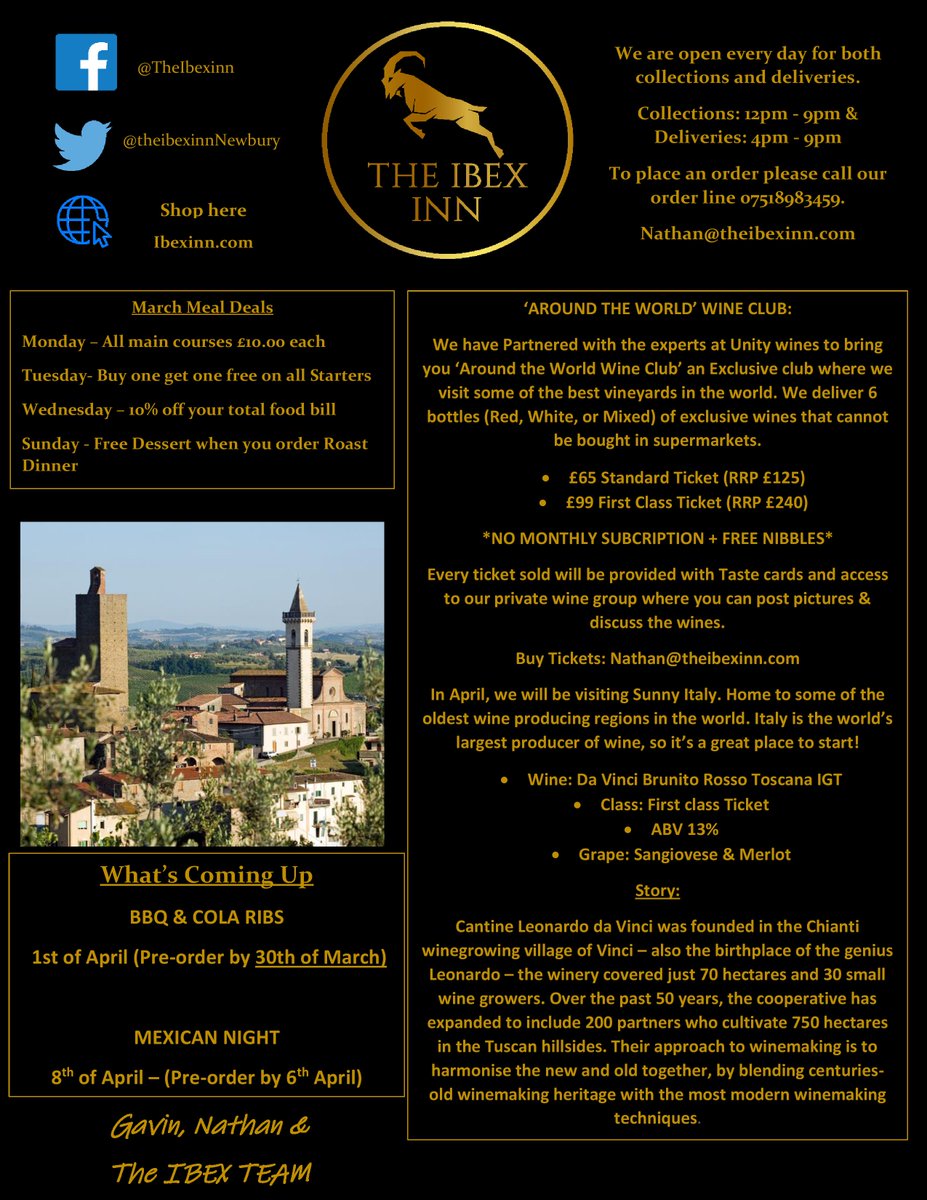 @TheIbexinn

@theibexinnNewbury

Shop here
Ibexinn.com

THE IBEX INN

We are open every day for both collections and deliveries.

Collections: 12pm - 9pm & Deliveries: 4pm - 9pm

To place an order please call our order line 07518983459.

Nathan@theibexinn.com

March Meal Deals

Monday – All main courses £10.00 each

Tuesday- Buy one get one free on all Starters

Wednesday – 10% off your total food bill

Sunday - Free Dessert when you order Roast Dinner

What's Coming Up

BBQ & COLA RIBS

1st of April (Pre-order by 30th of March)

MEXICAN NIGHT

8th of April – (Pre-order by 6th April)

Gavin, Nathan &
The IBEX TEAM

'AROUND THE WORLD' WINE CLUB:

We have Partnered with the experts at Unity wines to bring you 'Around the World Wine Club' an Exclusive club where we visit some of the best vineyards in the world. We deliver 6 bottles (Red, White, or Mixed) of exclusive wines that cannot be bought in supermarkets.

• £65 Standard Ticket (RRP £125)
• £99 First Class Ticket (RRP £240)

*NO MONTHLY SUBCRIPTION + FREE NIBBLES*

Every ticket sold will be provided with Taste cards and access to our private wine group where you can post pictures & discuss the wines.

Buy Tickets: Nathan@theibexinn.com

In April, we will be visiting Sunny Italy. Home to some of the oldest wine producing regions in the world. Italy is the world's largest producer of wine, so it's a great place to start!

• Wine: Da Vinci Brunito Rosso Toscana IGT
• Class: First class Ticket
• ABV 13%
• Grape: Sangiovese & Merlot

Story:

Cantine Leonardo da Vinci was founded in the Chianti winegrowing village of Vinci – also the birthplace of the genius Leonardo – the winery covered just 70 hectares and 30 small wine growers. Over the past 50 years, the cooperative has expanded to include 200 partners who cultivate 750 hectares in the Tuscan hillsides. Their approach to winemaking is to harmonise the new and old together, by blending centuries-old winemaking heritage with the most modern winemaking techniques.